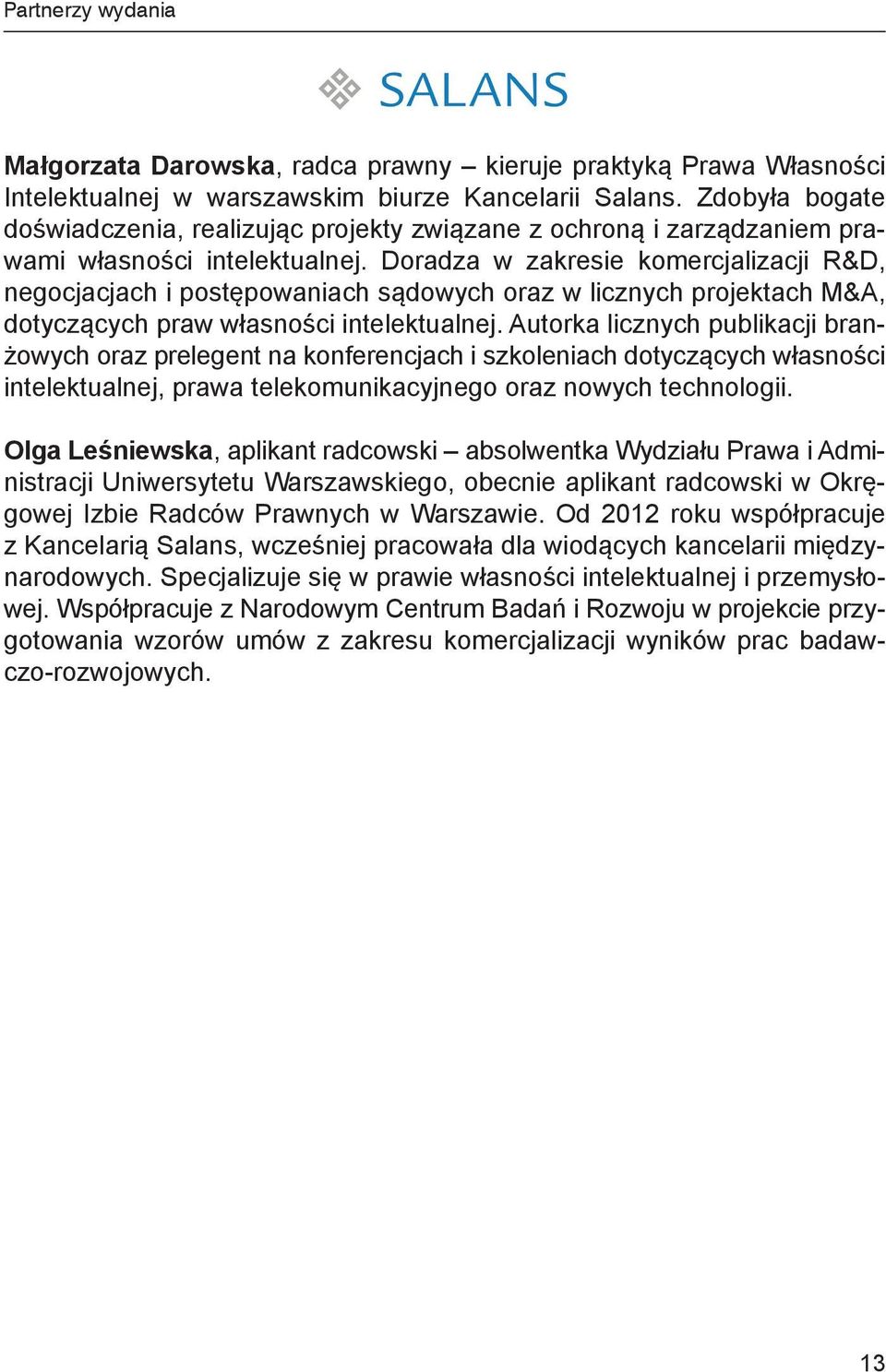 Partnerzy wydania

SALANS

Małgorzata Darowska, radca prawny – kieruje praktyką Prawa Własności Intelektualnej w warszawskim biurze Kancelarii Salans. Zdobyła bogate doświadczenia, realizując projekty związane z ochroną i zarządzaniem prawami własności intelektualnej. Doradza w zakresie komercjalizacji R&D, negocjacjach i postępowaniach sądowych oraz w licznych projektach M&A, dotyczących praw własności intelektualnej. Autorka licznych publikacji branżowych oraz prelegent na konferencjach i szkoleniach dotyczących własności intelektualnej, prawa telekomunikacyjnego oraz nowych technologii.

Olga Leśniewska, aplikant radcowski – absolwentka Wydziału Prawa i Administracji Uniwersytetu Warszawskiego, obecnie aplikant radcowski w Okręgowej Izbie Radców Prawnych w Warszawie. Od 2012 roku współpracuje z Kancelarią Salans, wcześniej pracowała dla wiodących kancelarii międzynarodowych. Specjalizuje się w prawie własności intelektualnej i przemysłowej. Współpracuje z Narodowym Centrum Badań i Rozwoju w projekcie przygotowania wzorów umów z zakresu komercjalizacji wyników prac badawczo-rozwojowych.

13